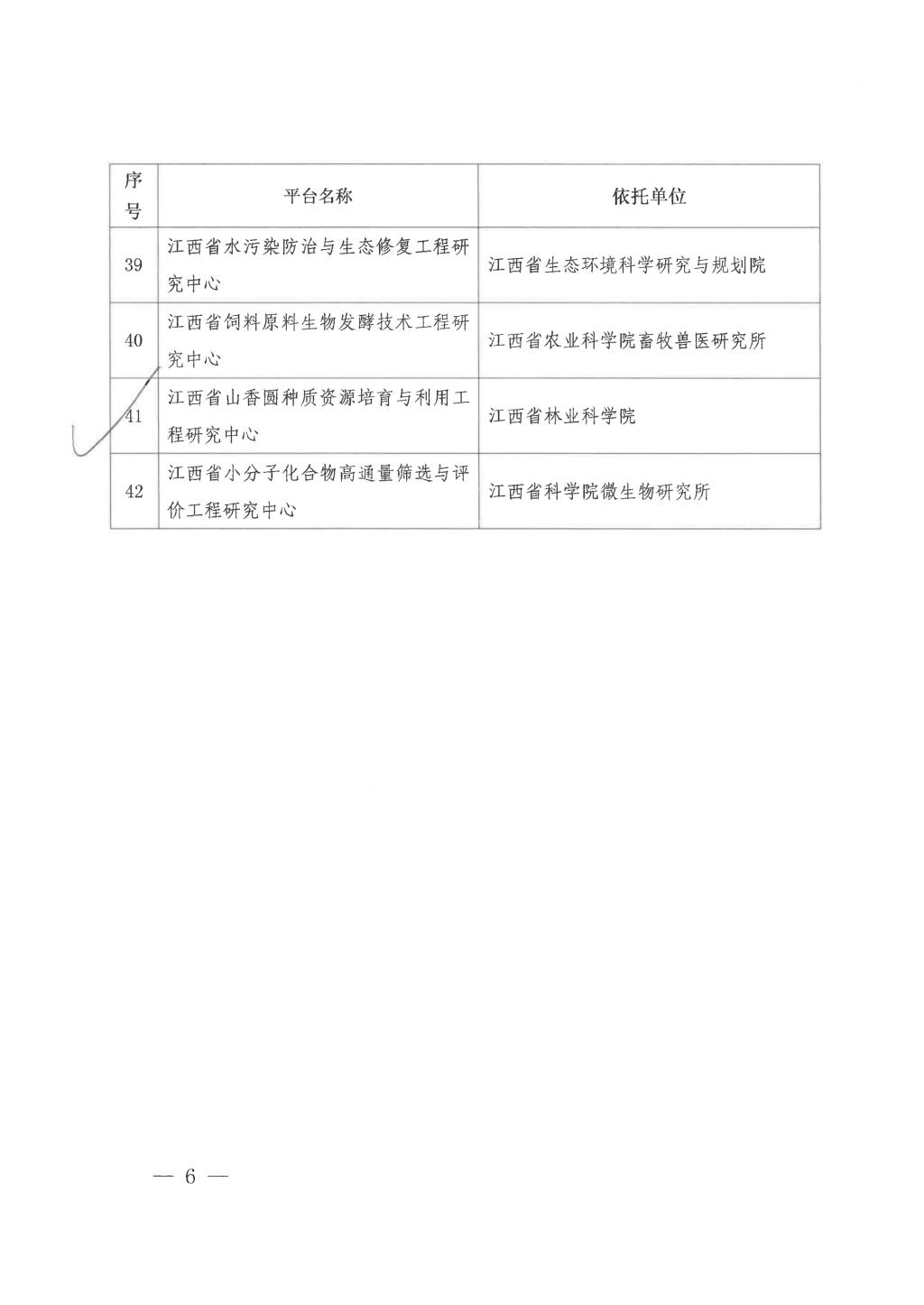 | 序号 | 平台名称 | 依托单位 |
|---|---|---|
| 39 | 江西省水污染防治与生态修复工程研究中心 | 江西省生态环境科学研究与规划院 |
| 40 | 江西省饲料原料生物发酵技术工程研究中心 | 江西省农业科学院畜牧兽医研究所 |
| 41 | 江西省山香圆种质资源培育与利用工程研究中心 | 江西省林业科学院 |
| 42 | 江西省小分子化合物高通量筛选与评价工程研究中心 | 江西省科学院微生物研究所 |

— 6 —